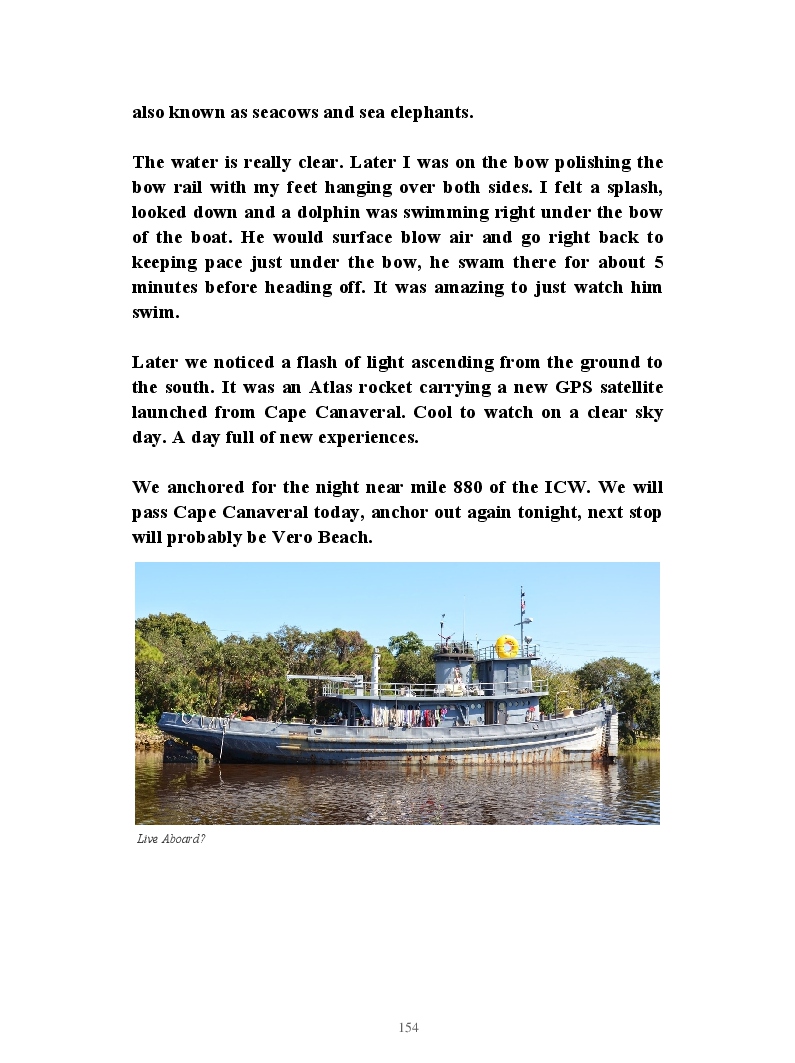 also known as seacows and sea elephants.

The water is really clear. Later I was on the bow polishing the bow rail with my feet hanging over both sides. I felt a splash, looked down and a dolphin was swimming right under the bow of the boat. He would surface blow air and go right back to keeping pace just under the bow, he swam there for about 5 minutes before heading off. It was amazing to just watch him swim.

Later we noticed a flash of light ascending from the ground to the south. It was an Atlas rocket carrying a new GPS satellite launched from Cape Canaveral. Cool to watch on a clear sky day. A day full of new experiences.

We anchored for the night near mile 880 of the ICW. We will pass Cape Canaveral today, anchor out again tonight, next stop will probably be Vero Beach.

Live Aboard?

154